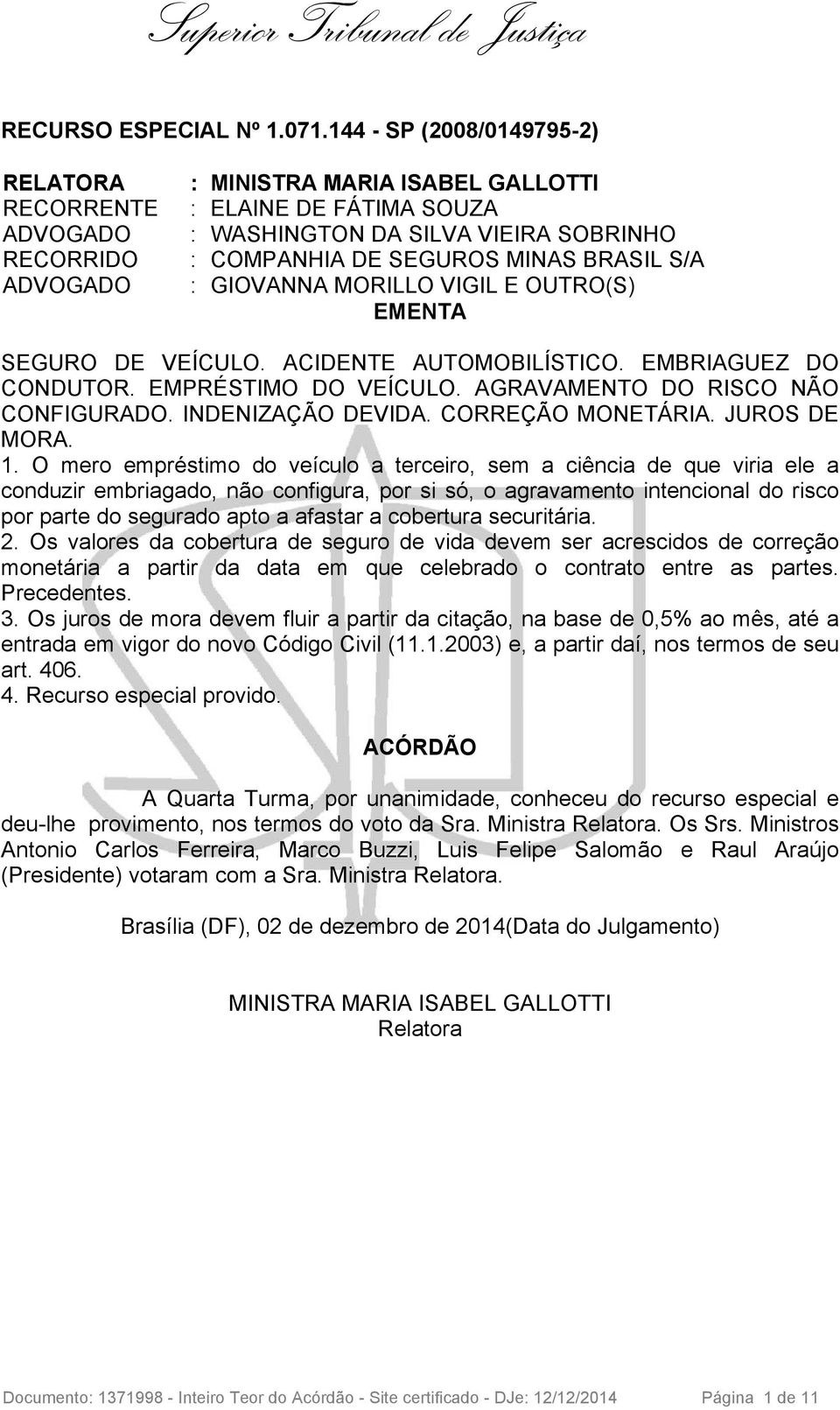 Superior Tribunal de Justiça

RECURSO ESPECIAL Nº 1.071.144 - SP (2008/0149795-2)

RELATORA : MINISTRA MARIA ISABEL GALLOTTI
RECORRENTE : ELAINE DE FÁTIMA SOUZA
ADVOGADO : WASHINGTON DA SILVA VIEIRA SOBRINHO
RECORRIDO : COMPANHIA DE SEGUROS MINAS BRASIL S/A
ADVOGADO : GIOVANNA MORILLO VIGIL E OUTRO(S)

EMENTA

SEGURO DE VEÍCULO. ACIDENTE AUTOMOBILÍSTICO. EMBRIAGUEZ DO CONDUTOR. EMPRÉSTIMO DO VEÍCULO. AGRAVAMENTO DO RISCO NÃO CONFIGURADO. INDENIZAÇÃO DEVIDA. CORREÇÃO MONETÁRIA. JUROS DE MORA.
1. O mero empréstimo do veículo a terceiro, sem a ciência de que viria ele a conduzir embriagado, não configura, por si só, o agravamento intencional do risco por parte do segurado apto a afastar a cobertura securitária.
2. Os valores da cobertura de seguro de vida devem ser acrescidos de correção monetária a partir da data em que celebrado o contrato entre as partes. Precedentes.
3. Os juros de mora devem fluir a partir da citação, na base de 0,5% ao mês, até a entrada em vigor do novo Código Civil (11.1.2003) e, a partir daí, nos termos de seu art. 406.
4. Recurso especial provido.

ACÓRDÃO

A Quarta Turma, por unanimidade, conheceu do recurso especial e deu-lhe provimento, nos termos do voto da Sra. Ministra Relatora. Os Srs. Ministros Antonio Carlos Ferreira, Marco Buzzi, Luis Felipe Salomão e Raul Araújo (Presidente) votaram com a Sra. Ministra Relatora.

Brasília (DF), 02 de dezembro de 2014(Data do Julgamento)

MINISTRA MARIA ISABEL GALLOTTI
Relatora

Documento: 1371998 - Inteiro Teor do Acórdão - Site certificado - DJe: 12/12/2014 Página 1 de 11